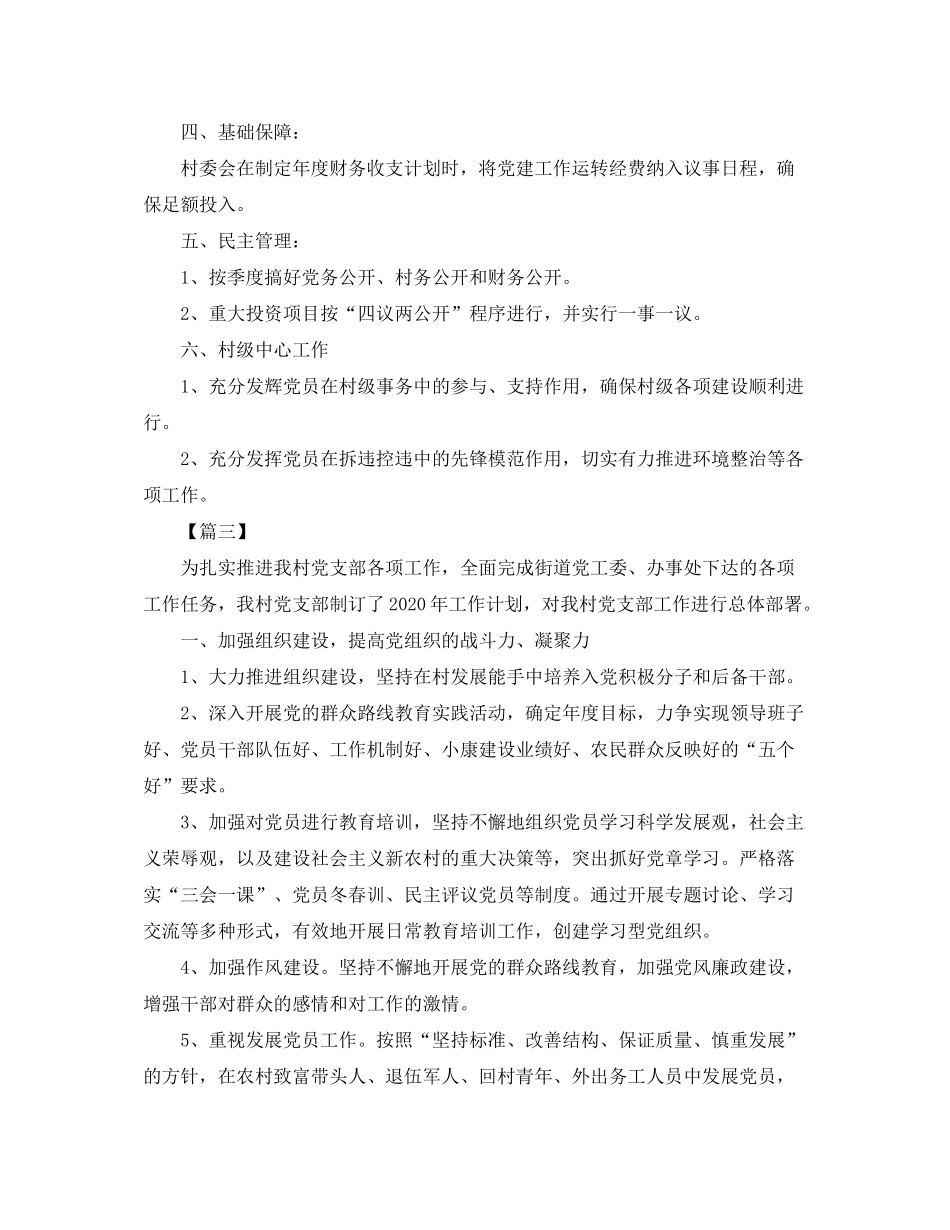 四、基础保障：

村委会在制定年度财务收支计划时，将党建工作运转经费纳入议事日程，确保足额投入。

五、民主管理：

1、按季度搞好党务公开、村务公开和财务公开。

2、重大投资项目按“四议两公开”程序进行，并实行一事一议。

六、村级中心工作

1、充分发辉党员在村级事务中的参与、支持作用，确保村级各项建设顺利进行。

2、充分发挥党员在拆违控违中的先锋模范作用，切实有力推进环境整治等各项工作。

【篇三】

为扎实推进我村党支部各项工作，全面完成街道党工委、办事处下达的各项工作任务，我村党支部制订了2020年工作计划，对我村党支部工作进行总体部署。

一、加强组织建设，提高党组织的战斗力、凝聚力

1、大力推进组织建设，坚持在村发展能手中培养入党积极分子和后备干部。

2、深入开展党的群众路线教育实践活动，确定年度目标，力争实现领导班子好、党员干部队伍好、工作机制好、小康建设业绩好、农民群众反映好的“五个好”要求。

3、加强对党员进行教育培训，坚持不懈地组织党员学习科学发展观，社会主义荣辱观，以及建设社会主义新农村的重大决策等，突出抓好党章学习。严格落实“三会一课”、党员冬春训、民主评议党员等制度。通过开展专题讨论、学习交流等多种形式，有效地开展日常教育培训工作，创建学习型党组织。

4、加强作风建设。坚持不懈地开展党的群众路线教育，加强党风廉政建设，增强干部对群众的感情和对工作的激情。

5、重视发展党员工作。按照“坚持标准、改善结构、保证质量、慎重发展”的方针，在农村致富带头人、退伍军人、回村青年、外出务工人员中发展党员，